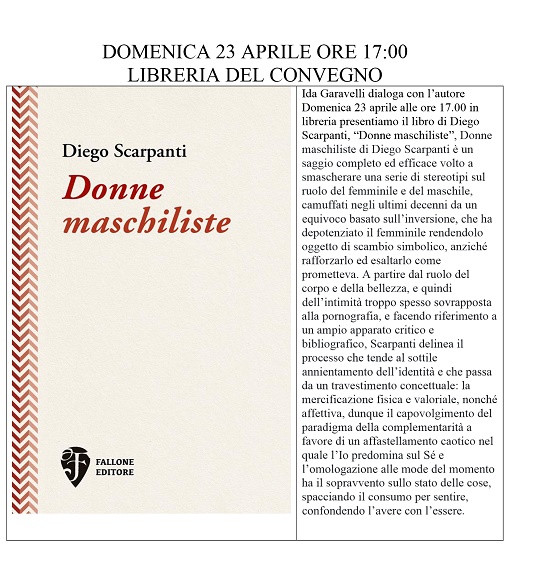 DOMENICA 23 APRILE ORE 17:00
LIBRERIA DEL CONVEGNO

Diego Scarpanti

Donne maschiliste

FALLONE EDITORE

Ida Garavelli dialoga con l'autore Domenica 23 aprile alle ore 17.00 in libreria presentiamo il libro di Diego Scarpanti, "Donne maschiliste", Donne maschiliste di Diego Scarpanti è un saggio completo ed efficace volto a smascherare una serie di stereotipi sul ruolo del femminile e del maschile, camuffati negli ultimi decenni da un equivoco basato sull'inversione, che ha depotenziato il femminile rendendolo oggetto di scambio simbolico, anziché rafforzarlo ed esaltarlo come prometteva. A partire dal ruolo del corpo e della bellezza, e quindi dell'intimità troppo spesso sovrapposta alla pornografia, e facendo riferimento a un ampio apparato critico e bibliografico, Scarpanti delinea il processo che tende al sottile annientamento dell'identità e che passa da un travestimento concettuale: la mercificazione fisica e valoriale, nonché affettiva, dunque il capovolgimento del paradigma della complementarità a favore di un affastellamento caotico nel quale l'Io predomina sul Sé e l'omologazione alle mode del momento ha il sopravvento sullo stato delle cose, spacciando il consumo per sentire, confondendo l'avere con l'essere.